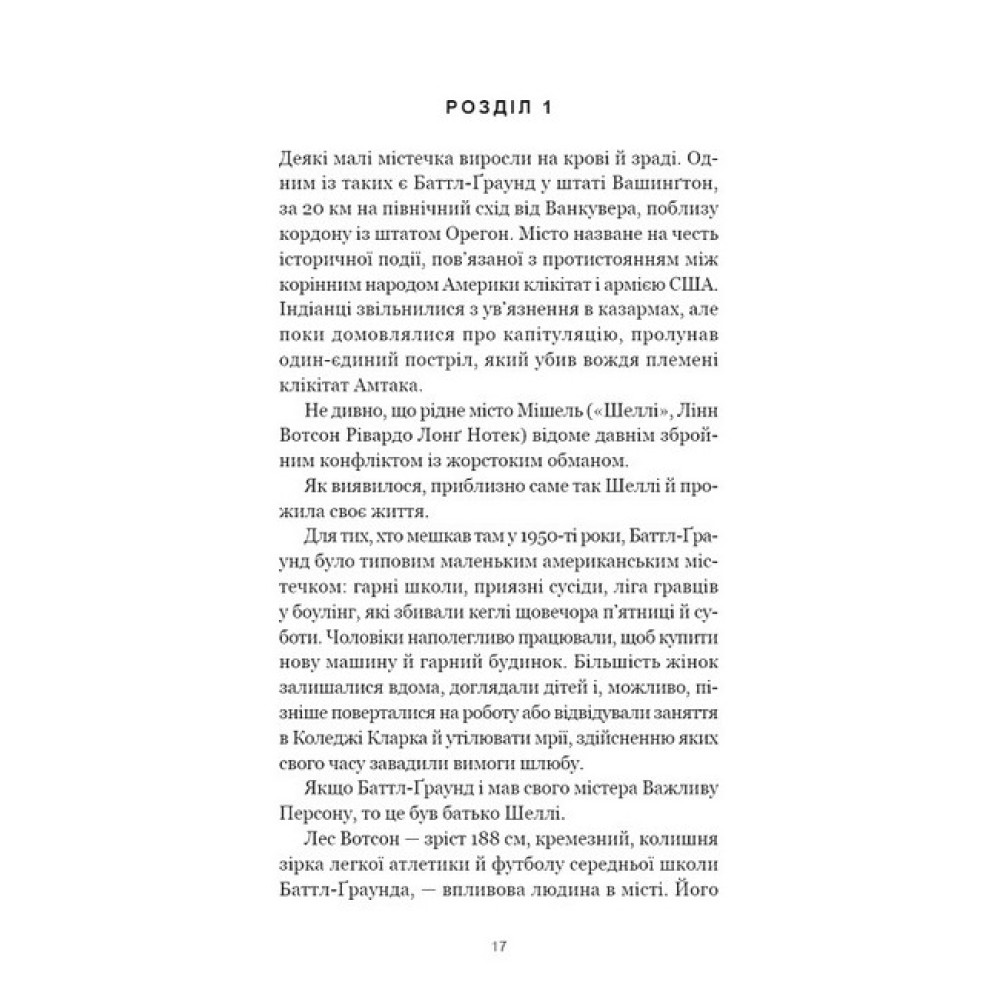 РОЗДІЛ 1

Деякі малі містечка виросли на крові й зраді. Одним із таких є Баттл-Ґраунд у штаті Вашинґтон, за 20 км на північний схід від Ванкувера, поблизу кордону із штатом Орегон. Місто назване на честь історичної події, пов'язаної з протистоянням між корінним народом Америки клікітат і армією США. Індіанці звільнилися з ув'язнення в казармах, але поки домовлялися про капітуляцію, пролунав один-єдиний постріл, який убив вождя племені клікітат Амтака.

Не дивно, що рідне місто Мішель («Шеллі», Лінн Вотсон Рівардо Лонґ Нотек) відоме давнім збройним конфліктом із жорстоким обманом.

Як виявилося, приблизно саме так Шеллі й прожила своє життя.

Для тих, хто мешкав там у 1950-ті роки, Баттл-Ґраунд було типовим маленьким американським містечком: гарні школи, приязні сусіди, ліга гравців у боулінг, які збивали кеглі щовечора п'ятниці й суботи. Чоловіки наполегливо працювали, щоб купити нову машину й гарний будинок. Більшість жінок залишалися вдома, доглядали дітей і, можливо, пізніше поверталися на роботу або відвідували заняття в Коледжі Кларка й утілювати мрії, здійсненню яких свого часу завадили вимоги шлюбу.

Якщо Баттл-Ґраунд і мав свого містера Важливу Персону, то це був батько Шеллі.

Лес Вотсон — зріст 188 см, кремезний, колишня зірка легкої атлетики й футболу середньої школи Баттл-Ґраунда, — впливова людина в місті. Його

17